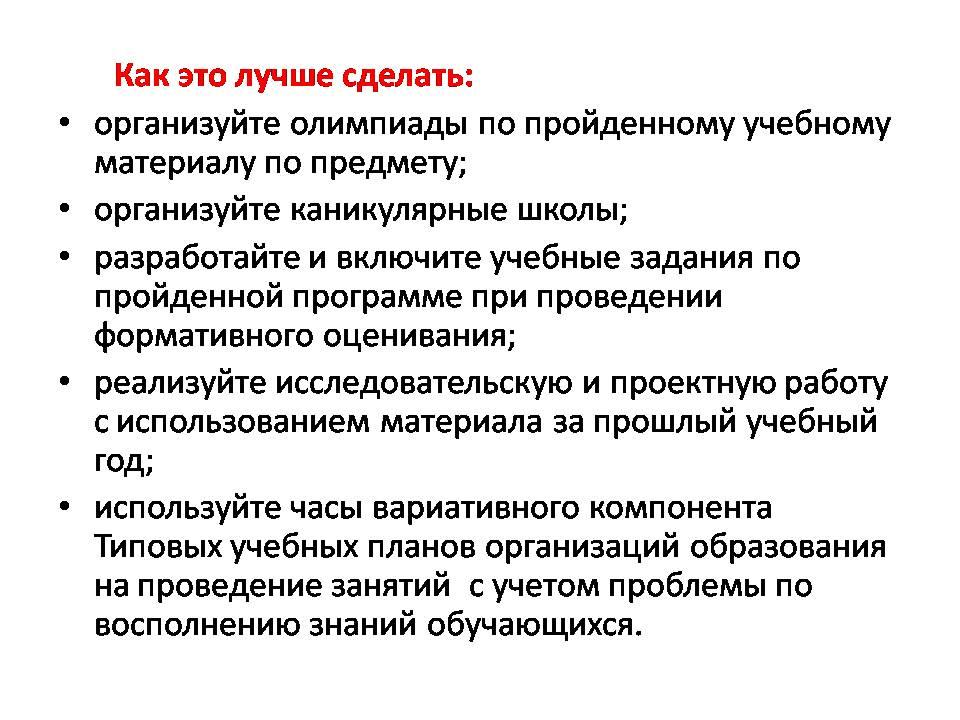 Как это лучше сделать:

• организуйте олимпиады по пройденному учебному материалу по предмету;
• организуйте каникулярные школы;
• разработайте и включите учебные задания по пройденной программе при проведении формативного оценивания;
• реализуйте исследовательскую и проектную работу с использованием материала за прошлый учебный год;
• используйте часы вариативного компонента Типовых учебных планов организаций образования на проведение занятий с учетом проблемы по восполнению знаний обучающихся.